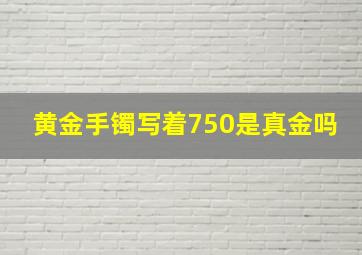 黄金手镯写着750是真金吗